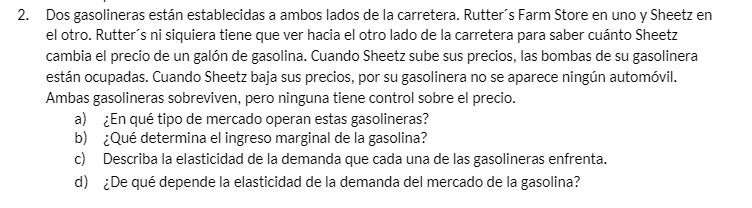 2. Dos gasolineras están establecidas a ambos lados de la carretera. Rutter´s Farm Store en uno y Sheetz en el otro. Rutter´s ni siquiera tiene que ver hacia el otro lado de la carretera para saber cuánto Sheetz cambia el precio de un galón de gasolina. Cuando Sheetz sube sus precios, las bombas de su gasolinera están ocupadas. Cuando Sheetz baja sus precios, por su gasolinera no se aparece ningún automóvil. Ambas gasolineras sobreviven, pero ninguna tiene control sobre el precio.

a) ¿En qué tipo de mercado operan estas gasolineras?
b) ¿Qué determina el ingreso marginal de la gasolina?
c) Describa la elasticidad de la demanda que cada una de las gasolineras enfrenta.
d) ¿De qué depende la elasticidad de la demanda del mercado de la gasolina?